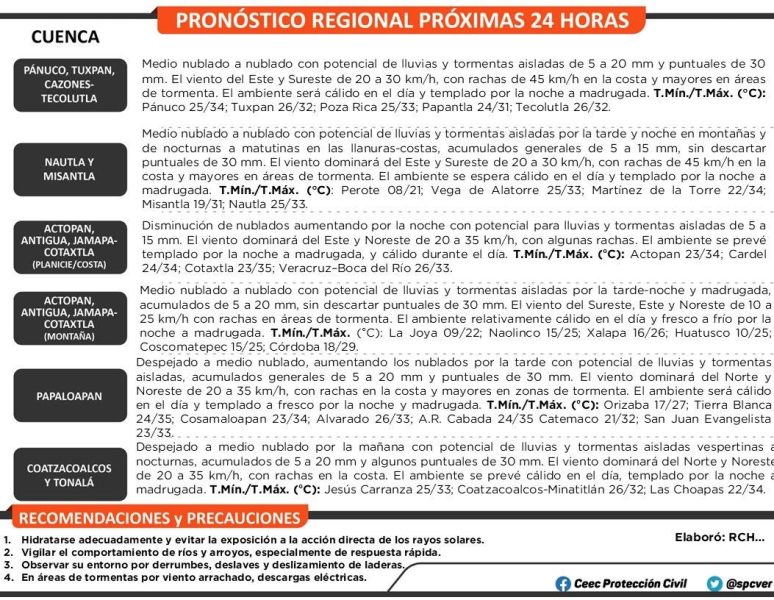 PRONÓSTICO REGIONAL PRÓXIMAS 24 HORAS

CUENCA

PÁNUCO, TUXPAN, CAZONES-TECOLUTLA

Medio nublado a nublado con potencial de lluvias y tormentas aisladas de 5 a 20 mm y puntuales de 30 mm. El viento del Este y Sureste de 20 a 30 km/h, con rachas de 45 km/h en la costa y mayores en áreas de tormenta. El ambiente será cálido en el día y templado por la noche a madrugada. T.Mín./T.Máx. (°C): Pánuco 25/34; Tuxpan 26/32; Poza Rica 25/33; Papantla 24/31; Tecolutla 26/32.

NAUTLA Y MISANTLA

Medio nublado a nublado con potencial de lluvias y tormentas aisladas por la tarde y noche en montañas y de nocturnas a matutinas en las llanuras-costas, acumulados generales de 5 a 15 mm, sin descartar puntuales de 30 mm. El viento dominará del Este y Sureste de 20 a 30 km/h, con rachas de 45 km/h en la costa y mayores en áreas de tormenta. El ambiente se espera cálido en el día y templado por la noche a madrugada. T.Mín./T.Máx. (°C): Perote 08/21; Vega de Alatorre 25/33; Martínez de la Torre 22/34; Misantla 19/31; Nautla 25/33.

ACTOPAN, ANTIGUA, JAMAPA-COTAXTLA (PLANICIE/COSTA)

Disminución de nublados aumentando por la noche con potencial para lluvias y tormentas aisladas de 5 a 15 mm. El viento dominará del Este y Noreste de 20 a 35 km/h, con algunas rachas. El ambiente se prevé templado por la noche a madrugada, y cálido durante el día. T.Mín./T.Máx. (°C): Actopan 23/34; Cardel 24/34; Cotaxtla 23/35; Veracruz–Boca del Río 26/33.

ACTOPAN, ANTIGUA, JAMAPA-COTAXTLA (MONTAÑA)

Medio nublado a nublado con potencial de lluvias y tormentas aisladas por la tarde-noche y madrugada, acumulados de 5 a 20 mm, sin descartar puntuales de 30 mm. El viento del Sureste, Este y Noreste de 10 a 25 km/h con rachas en áreas de tormenta. El ambiente relativamente cálido en el día y fresco a frío por la noche a madrugada. T.Mín./T.Máx. (°C): La Joya 09/22; Naolinco 15/25; Xalapa 16/26; Huatusco 10/25; Coscomatepec 15/25; Córdoba 18/29.

PAPALOAPAN

Despejado a medio nublado, aumentando los nublados por la tarde con potencial de lluvias y tormentas aisladas, acumulados generales de 5 a 20 mm y puntuales de 30 mm. El viento dominará del Norte y Noreste de 20 a 35 km/h, con rachas en la costa y mayores en zonas de tormenta. El ambiente será cálido en el día y templado a fresco por la noche y madrugada. T.Mín./T.Máx. (°C): Orizaba 17/27; Tierra Blanca 24/35; Cosamaloapan 23/34; Alvarado 26/33; A.R. Cabada 24/35 Catemaco 21/32; San Juan Evangelista 23/33.

COATZACOALCOS Y TONALÁ

Despejado a medio nublado por la mañana con potencial de lluvias y tormentas aisladas vespertinas a nocturnas, acumulados de 5 a 20 mm y algunos puntuales de 30 mm. El viento dominará del Norte y Noreste de 20 a 35 km/h, con rachas en la costa. El ambiente se prevé cálido en el día, templado por la noche a madrugada. T.Mín./T.Máx. (°C): Jesús Carranza 25/33; Coatzacoalcos-Minatitlán 26/32; Las Choapas 22/34.

RECOMENDACIONES y PRECAUCIONES

1. Hidratarse adecuadamente y evitar la exposición a la acción directa de los rayos solares.
2. Vigilar el comportamiento de ríos y arroyos, especialmente de respuesta rápida.
3. Observar su entorno por derrumbes, deslaves y deslizamiento de laderas.
4. En áreas de tormentas por viento arrachado, descargas eléctricas.

Elaboró: RCH...

Ceec Protección Civil @spcver